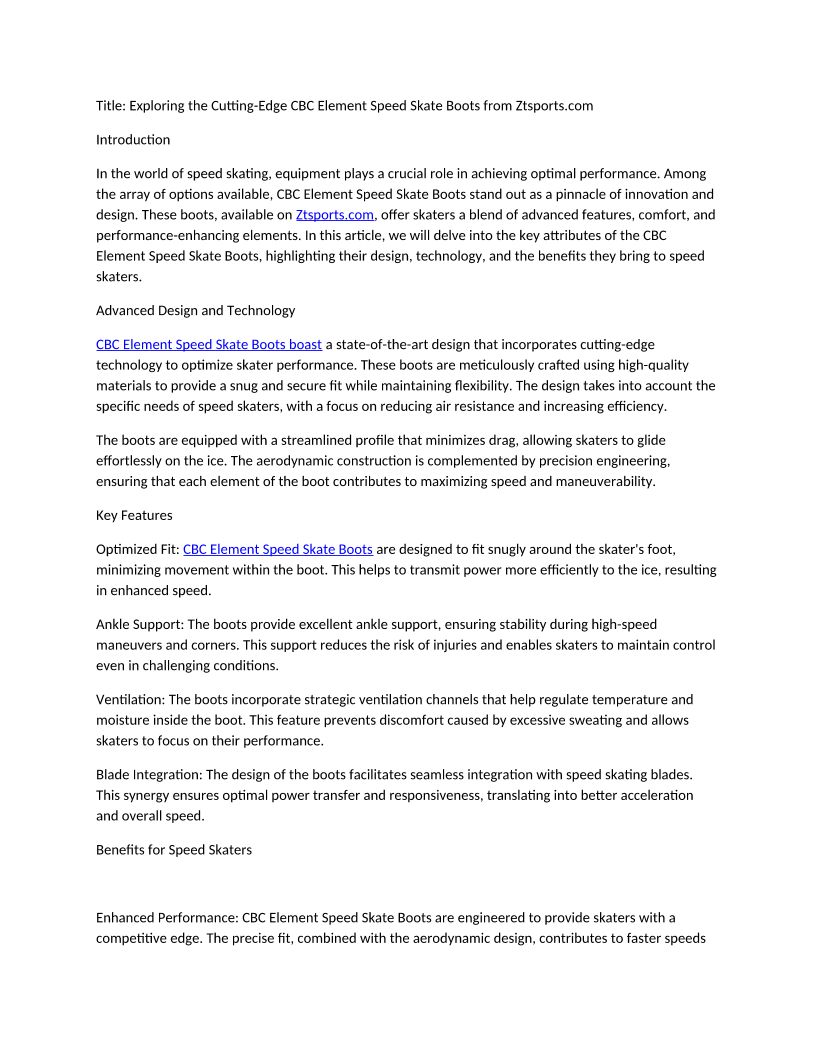 Title: Exploring the Cutting-Edge CBC Element Speed Skate Boots from Ztsports.com

Introduction

In the world of speed skating, equipment plays a crucial role in achieving optimal performance. Among the array of options available, CBC Element Speed Skate Boots stand out as a pinnacle of innovation and design. These boots, available on Ztsports.com, offer skaters a blend of advanced features, comfort, and performance-enhancing elements. In this article, we will delve into the key attributes of the CBC Element Speed Skate Boots, highlighting their design, technology, and the benefits they bring to speed skaters.

Advanced Design and Technology

CBC Element Speed Skate Boots boast a state-of-the-art design that incorporates cutting-edge technology to optimize skater performance. These boots are meticulously crafted using high-quality materials to provide a snug and secure fit while maintaining flexibility. The design takes into account the specific needs of speed skaters, with a focus on reducing air resistance and increasing efficiency.

The boots are equipped with a streamlined profile that minimizes drag, allowing skaters to glide effortlessly on the ice. The aerodynamic construction is complemented by precision engineering, ensuring that each element of the boot contributes to maximizing speed and maneuverability.

Key Features

Optimized Fit: CBC Element Speed Skate Boots are designed to fit snugly around the skater's foot, minimizing movement within the boot. This helps to transmit power more efficiently to the ice, resulting in enhanced speed.

Ankle Support: The boots provide excellent ankle support, ensuring stability during high-speed maneuvers and corners. This support reduces the risk of injuries and enables skaters to maintain control even in challenging conditions.

Ventilation: The boots incorporate strategic ventilation channels that help regulate temperature and moisture inside the boot. This feature prevents discomfort caused by excessive sweating and allows skaters to focus on their performance.

Blade Integration: The design of the boots facilitates seamless integration with speed skating blades. This synergy ensures optimal power transfer and responsiveness, translating into better acceleration and overall speed.

Benefits for Speed Skaters

Enhanced Performance: CBC Element Speed Skate Boots are engineered to provide skaters with a competitive edge. The precise fit, combined with the aerodynamic design, contributes to faster speeds